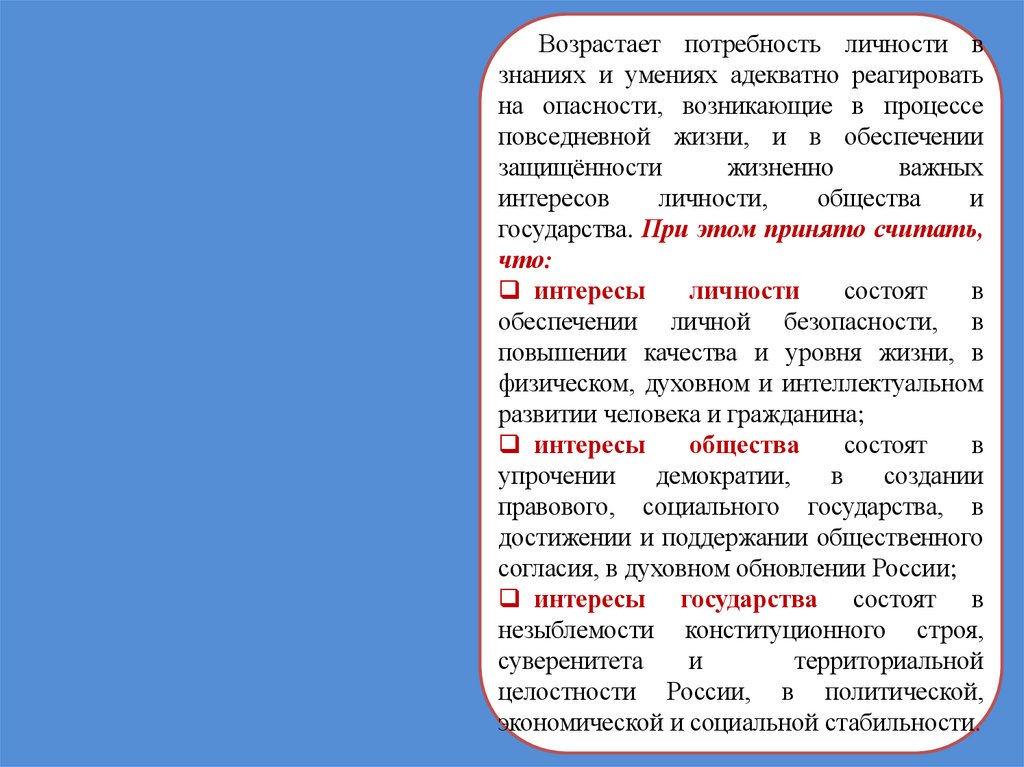 Возрастает потребность личности в знаниях и умениях адекватно реагировать на опасности, возникающие в процессе повседневной жизни, и в обеспечении защищённости жизненно важных интересов личности, общества и государства. При этом принято считать, что:

❑ интересы личности состоят в обеспечении личной безопасности, в повышении качества и уровня жизни, в физическом, духовном и интеллектуальном развитии человека и гражданина;

❑ интересы общества состоят в упрочении демократии, в создании правового, социального государства, в достижении и поддержании общественного согласия, в духовном обновлении России;

❑ интересы государства состоят в незыблемости конституционного строя, суверенитета и территориальной целостности России, в политической, экономической и социальной стабильности.